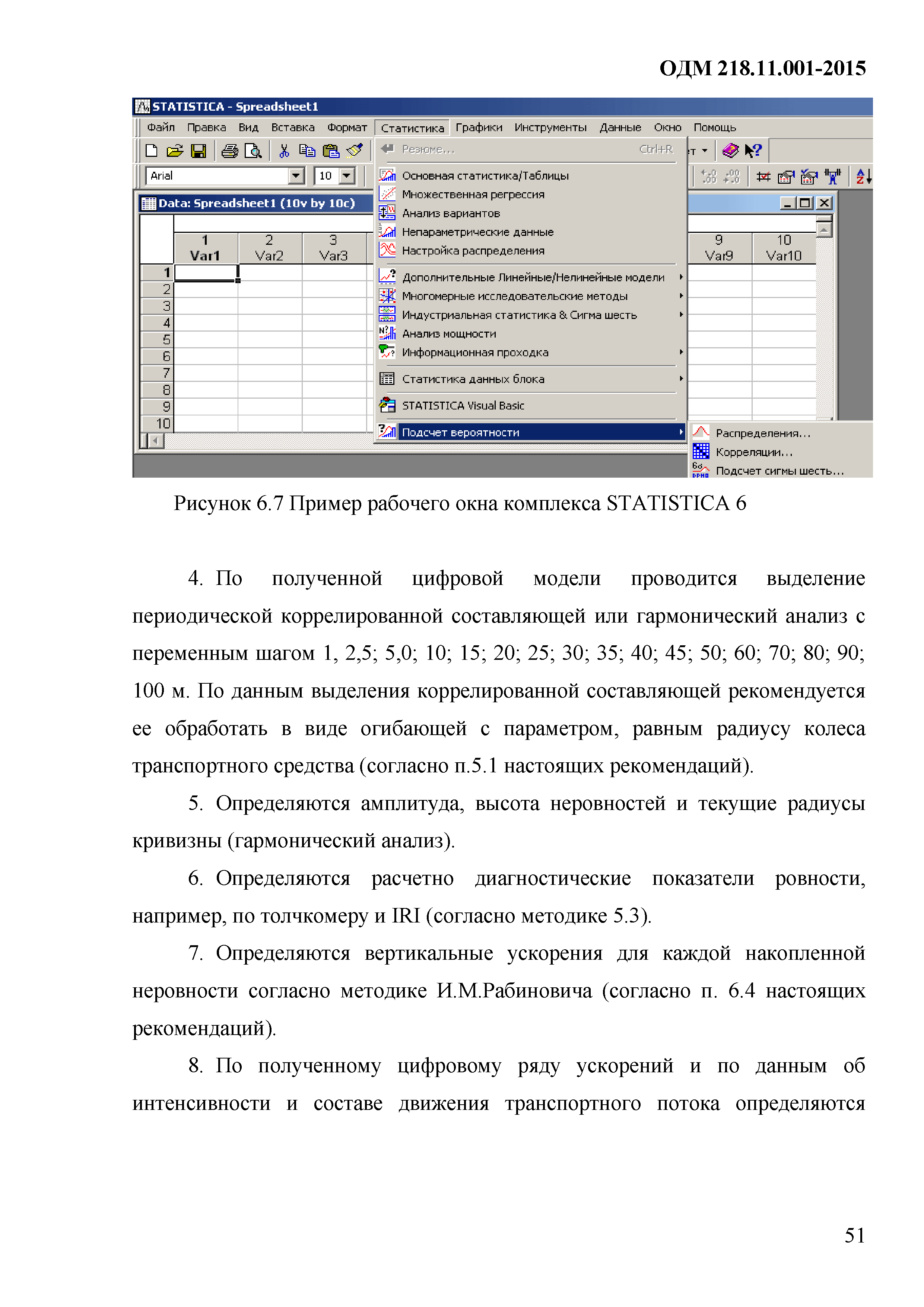 ОДМ 218.11.001-2015

STATISTICA - Spreadsheet1

Файл Правка Вид Вставка Формат Статистика Графики Инструменты Данные Окно Помощь

Arial 10

Data: Spreadsheet1 (10v by 10c)

| | 1 Var1 | 2 Var2 | 3 Var3 | 9 Var9 | 10 Var10 |
|---|---|---|---|---|---|
| 1 | | | | | |
| 2 | | | | | |
| 3 | | | | | |
| 4 | | | | | |
| 5 | | | | | |
| 6 | | | | | |
| 7 | | | | | |
| 8 | | | | | |
| 9 | | | | | |
| 10 | | | | | |

Резюме... Ctrl+R
Основная статистика/Таблицы
Множественная регрессия
Анализ вариантов
Непараметрические данные
Настройка распределения
Дополнительные Линейные/Нелинейные модели
Многомерные исследовательские методы
Индустриальная статистика & Сигма шесть
Анализ мощности
Информационная проходка
Статистика данных блока
STATISTICA Visual Basic
Подсчет вероятности

Распределения...
Корреляции...
Подсчет сигмы шесть...

Рисунок 6.7 Пример рабочего окна комплекса STATISTICA 6

4. По полученной цифровой модели проводится выделение периодической коррелированной составляющей или гармонический анализ с переменным шагом 1, 2,5; 5,0; 10; 15; 20; 25; 30; 35; 40; 45; 50; 60; 70; 80; 90; 100 м. По данным выделения коррелированной составляющей рекомендуется ее обработать в виде огибающей с параметром, равным радиусу колеса транспортного средства (согласно п.5.1 настоящих рекомендаций).

5. Определяются амплитуда, высота неровностей и текущие радиусы кривизны (гармонический анализ).

6. Определяются расчетно диагностические показатели ровности, например, по толчкомеру и IRI (согласно методике 5.3).

7. Определяются вертикальные ускорения для каждой накопленной неровности согласно методике И.М.Рабиновича (согласно п. 6.4 настоящих рекомендаций).

8. По полученному цифровому ряду ускорений и по данным об интенсивности и составе движения транспортного потока определяются

51